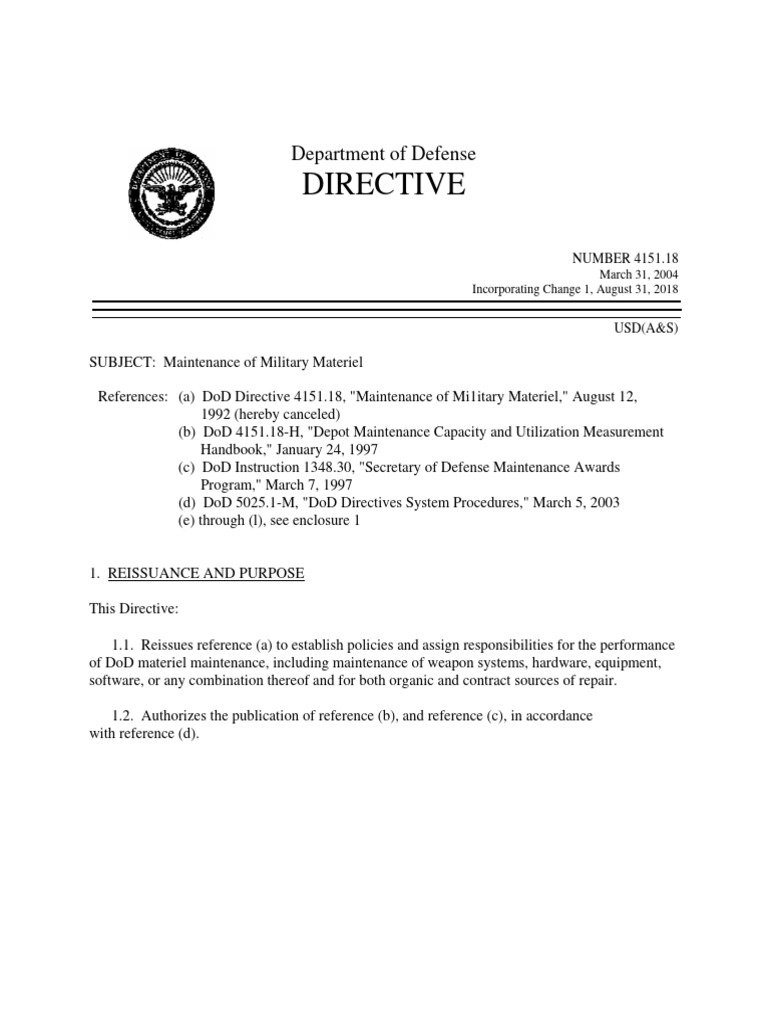 Department of Defense
DIRECTIVE

NUMBER 4151.18
March 31, 2004
Incorporating Change 1, August 31, 2018

USD(A&S)

SUBJECT: Maintenance of Military Materiel

References: (a) DoD Directive 4151.18, "Maintenance of Mi1itary Materiel," August 12, 1992 (hereby canceled)
(b) DoD 4151.18-H, "Depot Maintenance Capacity and Utilization Measurement Handbook," January 24, 1997
(c) DoD Instruction 1348.30, "Secretary of Defense Maintenance Awards Program," March 7, 1997
(d) DoD 5025.1-M, "DoD Directives System Procedures," March 5, 2003
(e) through (l), see enclosure 1

1. REISSUANCE AND PURPOSE

This Directive:

1.1. Reissues reference (a) to establish policies and assign responsibilities for the performance of DoD materiel maintenance, including maintenance of weapon systems, hardware, equipment, software, or any combination thereof and for both organic and contract sources of repair.

1.2. Authorizes the publication of reference (b), and reference (c), in accordance with reference (d).